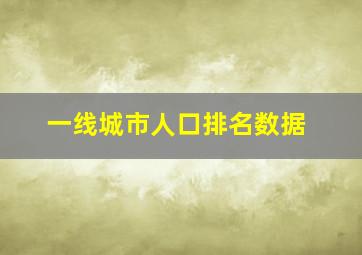 一线城市人口排名数据